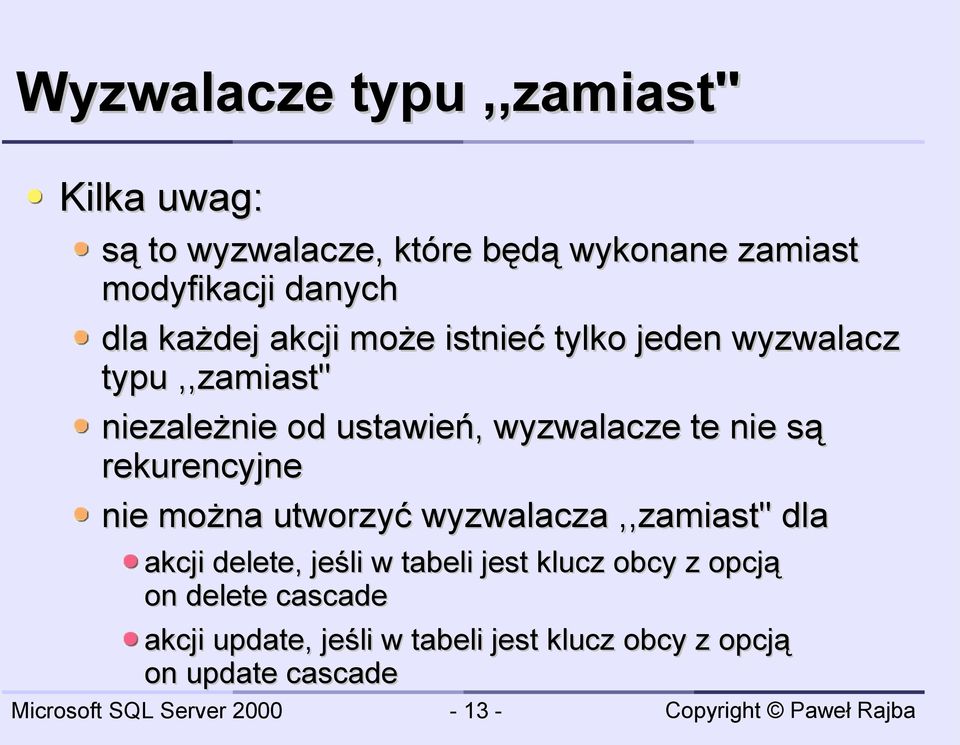 Wyzwalacze typu ,,zamiast"

Kilka uwag:

są to wyzwalacze, które będą wykonane zamiast modyfikacji danych

dla każdej akcji może istnieć tylko jeden wyzwalacz typu ,,zamiast"

niezależnie od ustawień, wyzwalacze te nie są rekurencyjne

nie można utworzyć wyzwalacza ,,zamiast" dla

akcji delete, jeśli w tabeli jest klucz obcy z opcją on delete cascade

akcji update, jeśli w tabeli jest klucz obcy z opcją on update cascade

Microsoft SQL Server 2000 - 13 - Copyright © Paweł Rajba